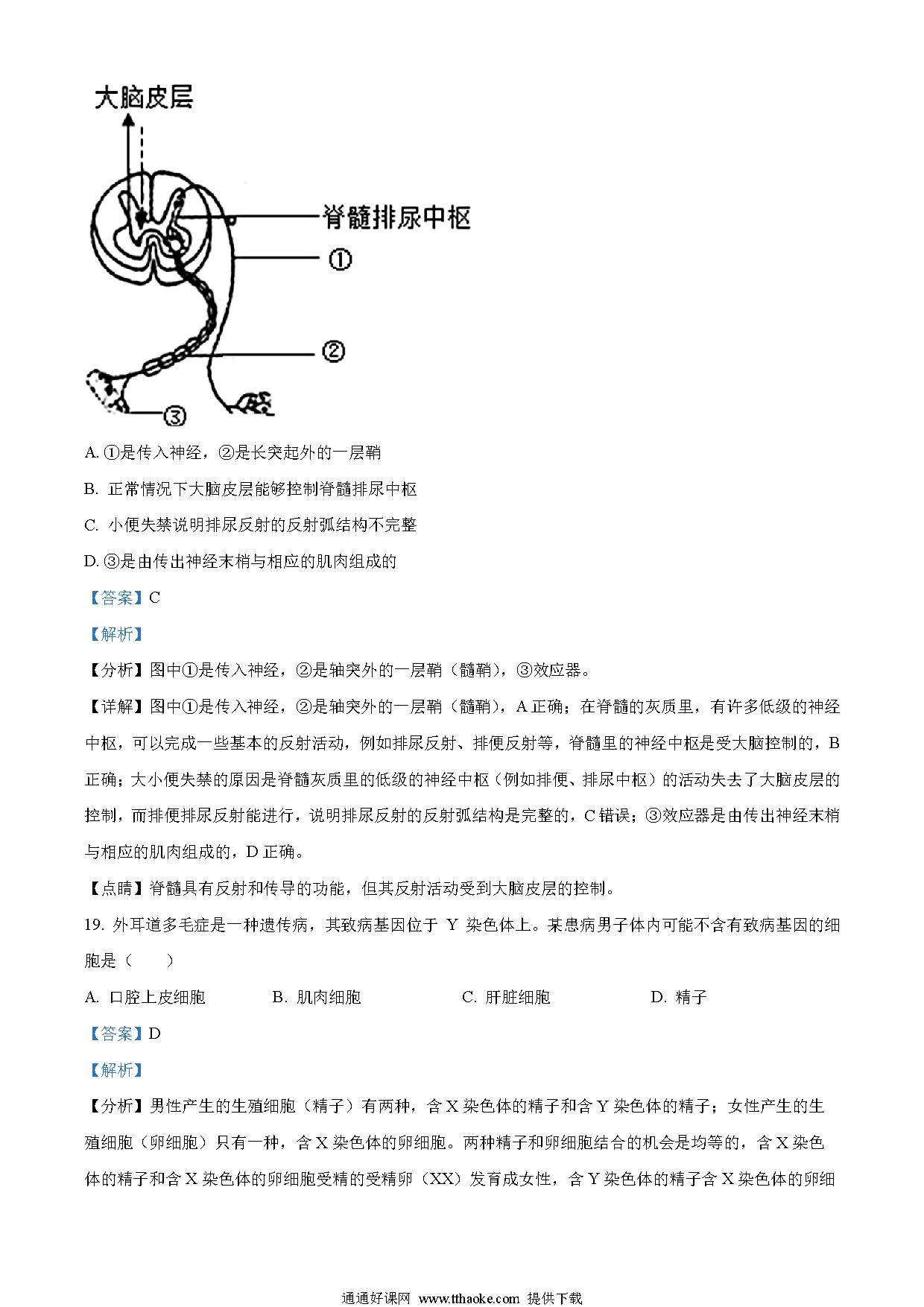 大脑皮层

脊髓排尿中枢

①

②

③

A. ①是传入神经，②是长突起外的一层鞘

B. 正常情况下大脑皮层能够控制脊髓排尿中枢

C. 小便失禁说明排尿反射的反射弧结构不完整

D. ③是由传出神经末梢与相应的肌肉组成的

【答案】C

【解析】

【分析】图中①是传入神经，②是轴突外的一层鞘（髓鞘），③效应器。

【详解】图中①是传入神经，②是轴突外的一层鞘（髓鞘），A 正确；在脊髓的灰质里，有许多低级的神经中枢，可以完成一些基本的反射活动，例如排尿反射、排便反射等，脊髓里的神经中枢是受大脑控制的，B 正确；大小便失禁的原因是脊髓灰质里的低级的神经中枢（例如排便、排尿中枢）的活动失去了大脑皮层的控制，而排便排尿反射能进行，说明排尿反射的反射弧结构是完整的，C 错误；③效应器是由传出神经末梢与相应的肌肉组成的，D 正确。

【点睛】脊髓具有反射和传导的功能，但其反射活动受到大脑皮层的控制。

19. 外耳道多毛症是一种遗传病，其致病基因位于 Y 染色体上。某患病男子体内可能不含有致病基因的细胞是（　　）

A. 口腔上皮细胞　　B. 肌肉细胞　　C. 肝脏细胞　　D. 精子

【答案】D

【解析】

【分析】男性产生的生殖细胞（精子）有两种，含 X 染色体的精子和含 Y 染色体的精子；女性产生的生殖细胞（卵细胞）只有一种，含 X 染色体的卵细胞。两种精子和卵细胞结合的机会是均等的，含 X 染色体的精子和含 X 染色体的卵细胞受精的受精卵（XX）发育成女性，含 Y 染色体的精子含 X 染色体的卵细

通通好课网 www.tthaoke.com 提供下载